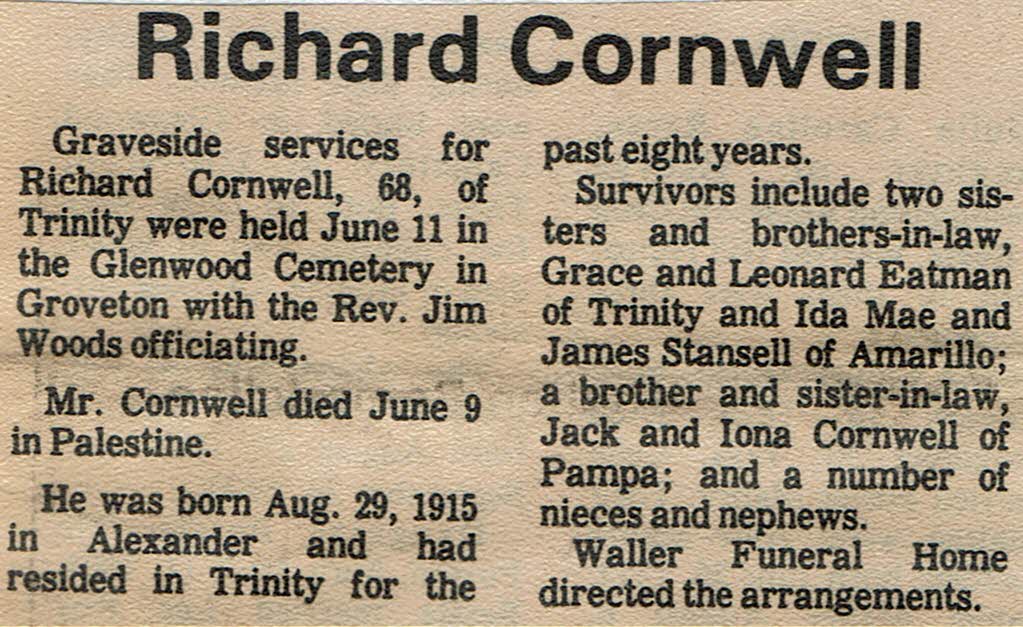 Richard Cornwell

Graveside services for Richard Cornwell, 68, of Trinity were held June 11 in the Glenwood Cemetery in Groveton with the Rev. Jim Woods officiating.

Mr. Cornwell died June 9 in Palestine.

He was born Aug. 29, 1915 in Alexander and had resided in Trinity for the past eight years.

Survivors include two sisters and brothers-in-law, Grace and Leonard Eatman of Trinity and Ida Mae and James Stansell of Amarillo; a brother and sister-in-law, Jack and Iona Cornwell of Pampa; and a number of nieces and nephews.

Waller Funeral Home directed the arrangements.